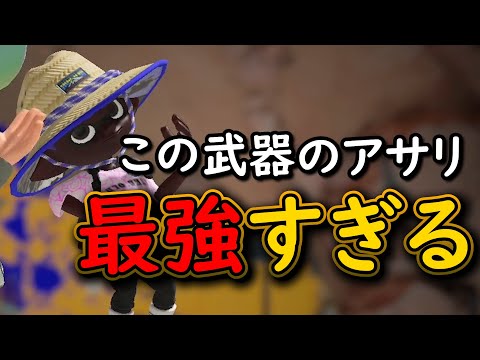 この武器のアサリ
最強すぎる